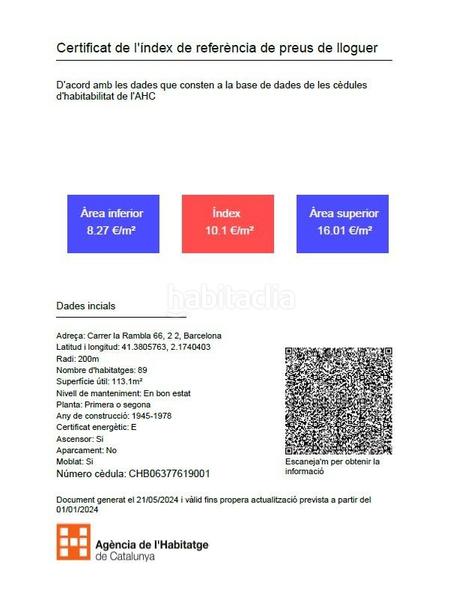 Certificat de l'índex de referència de preus de lloguer

D'acord amb les dades que consten a la base de dades de les cèdules d'habitabilitat de l'AHC

Àrea inferior
8.27 €/m²

Índex
10.1 €/m²

Àrea superior
16.01 €/m²

habitaclia

Dades incials

Adreça: Carrer la Rambla 66, 2 2, Barcelona
Latitud i longitud: 41.3805763, 2.1740403
Radi: 200m
Nombre d'habitatges: 89
Superfície útil: 113.1m²
Nivell de manteniment: En bon estat
Planta: Primera o segona
Any de construcció: 1945-1978
Certificat energètic: E
Ascensor: Si
Aparcament: No
Moblat: Si
Número cèdula: CHB06377619001

Escaneja'm per obtenir la informació

Document generat el 21/05/2024 i vàlid fins propera actualització prevista a partir del 01/01/2024

Agència de l'Habitatge de Catalunya